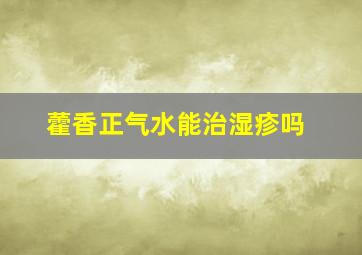 藿香正气水能治湿疹吗